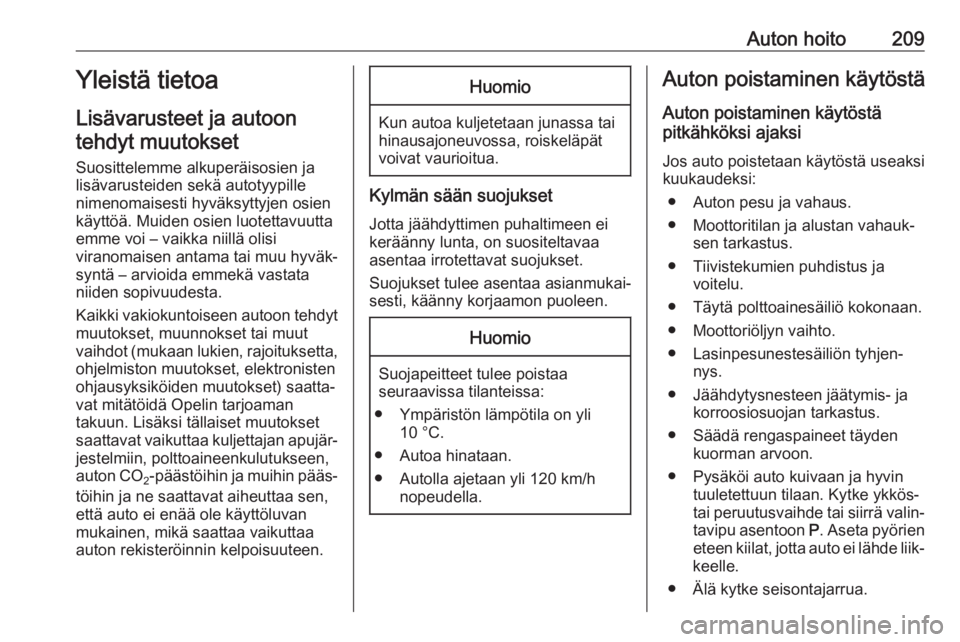 Auton hoito 209

Yleistä tietoa

Lisävarusteet ja autoon tehdyt muutokset

Suosittelemme alkuperäisosien ja lisävarusteiden sekä autotyypille nimenomaisesti hyväksyttyjen osien käyttöä. Muiden osien luotettavuutta emme voi – vaikka niillä olisi viranomaisen antama tai muu hyväksyntä – arvioida emmekä vastata niiden sopivuudesta.

Kaikki vakiokuntoiseen autoon tehdyt muutokset, muunnokset tai muut vaihdot (mukaan lukien, rajoituksetta, ohjelmiston muutokset, elektronisten ohjausyksiköiden muutokset) saattavat mitätöidä Opelin tarjoaman takuun. Lisäksi tällaiset muutokset saattavat vaikuttaa kuljettajan apujärjestelmiin, polttoaineenkulutukseen, auton $CO_2$-päästöihin ja muihin päästöihin ja ne saattavat aiheuttaa sen, että auto ei enää ole käyttöluvan mukainen, mikä saattaa vaikuttaa auton rekisteröinnin kelpoisuuteen.

Huomio

Kun autoa kuljetetaan junassa tai hinausajoneuvossa, roiskeläpät voivat vaurioitua.

Kylmän sään suojukset

Jotta jäähdyttimen puhaltimeen ei keräänny lunta, on suositeltavaa asentaa irrotettavat suojukset.

Suojukset tulee asentaa asianmukaisesti, käänny korjaamon puoleen.

Huomio

Suojapeitteet tulee poistaa seuraavissa tilanteissa:

• Ympäristön lämpötila on yli 10 °C.
• Autoa hinataan.
• Autolla ajetaan yli 120 km/h nopeudella.

Auton poistaminen käytöstä

Auton poistaminen käytöstä pitkähköksi ajaksi

Jos auto poistetaan käytöstä useaksi kuukaudeksi:

• Auton pesu ja vahaus.
• Moottoritilan ja alustan vahauksen tarkastus.
• Tiivistekumien puhdistus ja voitelu.
• Täytä polttoainesäiliö kokonaan.
• Moottoriöljyn vaihto.
• Lasinpesunestesäiliön tyhjennys.
• Jäähdytysnesteen jäätymis- ja korroosiosuojan tarkastus.
• Säädä rengaspaineet täyden kuorman arvoon.
• Pysäköi auto kuivaan ja hyvin tuuletettuun tilaan. Kytke ykkös- tai peruutusvaihde tai siirrä valintavipu asentoon P. Aseta pyörien eteen kiilat, jotta auto ei lähde liikkeelle.
• Älä kytke seisontajarrua.

carmanualsonline.info